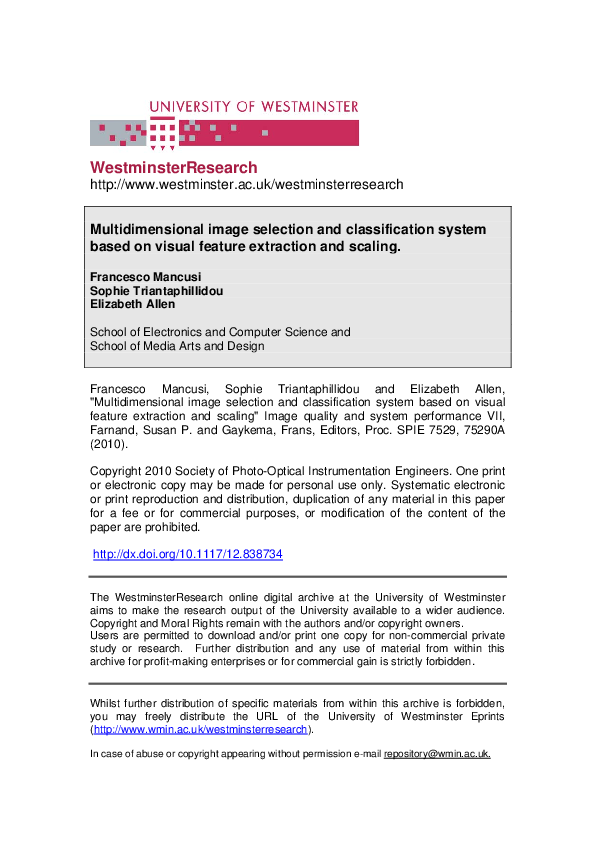 UNIVERSITY OF WESTMINSTER

WestminsterResearch
http://www.westminster.ac.uk/westminsterresearch

Multidimensional image selection and classification system based on visual feature extraction and scaling.

Francesco Mancusi
Sophie Triantaphillidou
Elizabeth Allen

School of Electronics and Computer Science and
School of Media Arts and Design

Francesco Mancusi, Sophie Triantaphillidou and Elizabeth Allen, "Multidimensional image selection and classification system based on visual feature extraction and scaling" Image quality and system performance VII, Farnand, Susan P. and Gaykema, Frans, Editors, Proc. SPIE 7529, 75290A (2010).

Copyright 2010 Society of Photo-Optical Instrumentation Engineers. One print or electronic copy may be made for personal use only. Systematic electronic or print reproduction and distribution, duplication of any material in this paper for a fee or for commercial purposes, or modification of the content of the paper are prohibited.

http://dx.doi.org/10.1117/12.838734

The WestminsterResearch online digital archive at the University of Westminster aims to make the research output of the University available to a wider audience. Copyright and Moral Rights remain with the authors and/or copyright owners.
Users are permitted to download and/or print one copy for non-commercial private study or research. Further distribution and any use of material from within this archive for profit-making enterprises or for commercial gain is strictly forbidden.

Whilst further distribution of specific materials from within this archive is forbidden, you may freely distribute the URL of the University of Westminster Eprints (http://www.wmin.ac.uk/westminsterresearch).

In case of abuse or copyright appearing without permission e-mail repository@wmin.ac.uk.